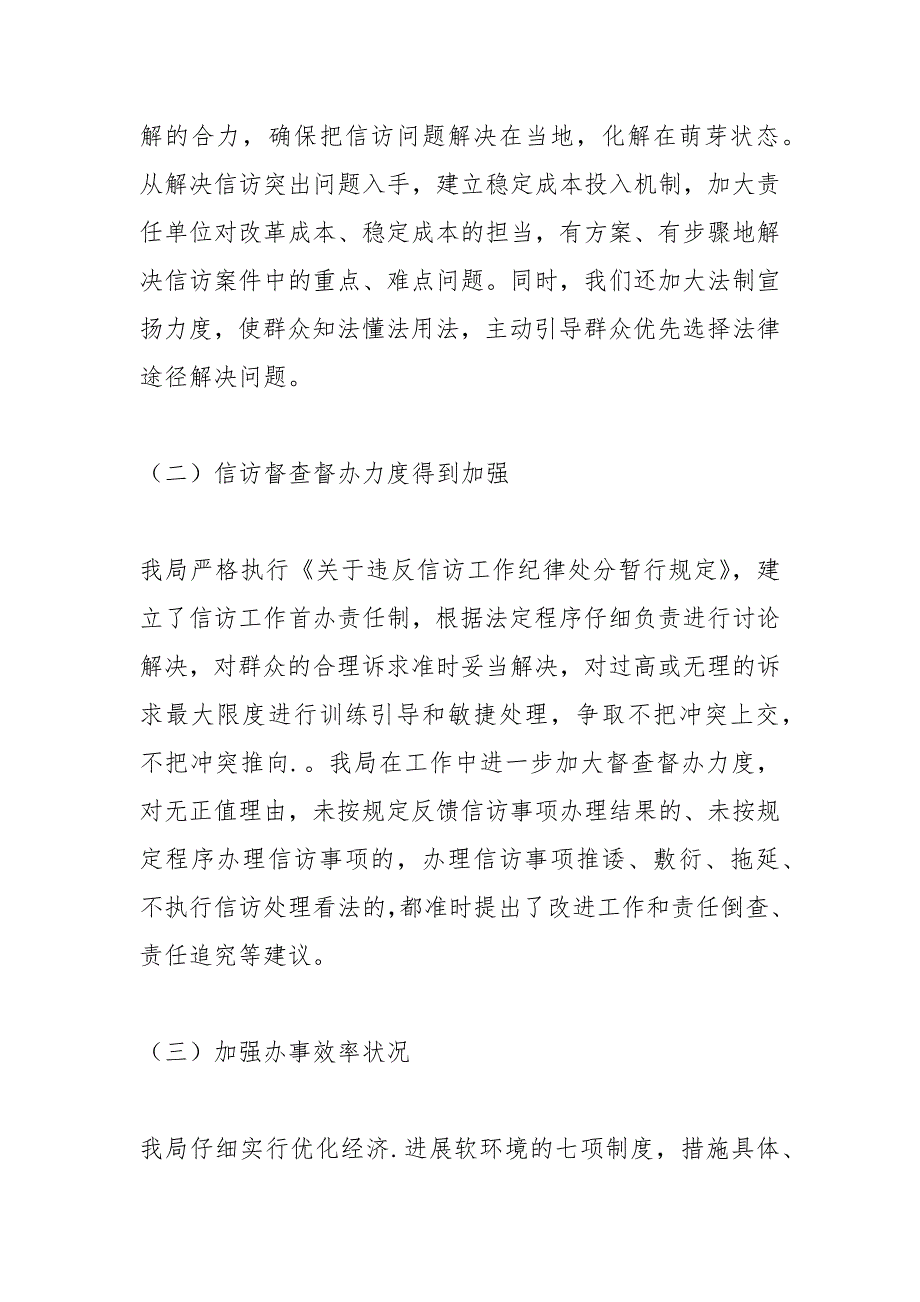 解的合力，确保把信访问题解决在当地，化解在萌芽状态。从解决信访突出问题入手，建立稳定成本投入机制，加大责任单位对改革成本、稳定成本的担当，有方案、有步骤地解决信访案件中的重点、难点问题。同时，我们还加大法制宣扬力度，使群众知法懂法用法，主动引导群众优先选择法律途径解决问题。

（二）信访督查督办力度得到加强

我局严格执行《关于违反信访工作纪律处分暂行规定》，建立了信访工作首办责任制，根据法定程序仔细负责进行讨论解决，对群众的合理诉求准时妥当解决，对过高或无理的诉求最大限度进行训练引导和敏捷处理，争取不把冲突上交，不把冲突推向.。我局在工作中进一步加大督查督办力度，对无正值理由，未按规定反馈信访事项办理结果的、未按规定程序办理信访事项的，办理信访事项推诿、敷衍、拖延、不执行信访处理看法的,都准时提出了改进工作和责任倒查、责任追究等建议。

（三）加强办事效率状况

我局仔细实行优化经济.进展软环境的七项制度，措施具体、